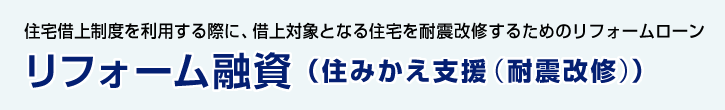 住宅借上制度を利用する際に、借上対象となる住宅を耐震改修するためのリフォームローン

リフォーム融資（住みかえ支援（耐震改修））